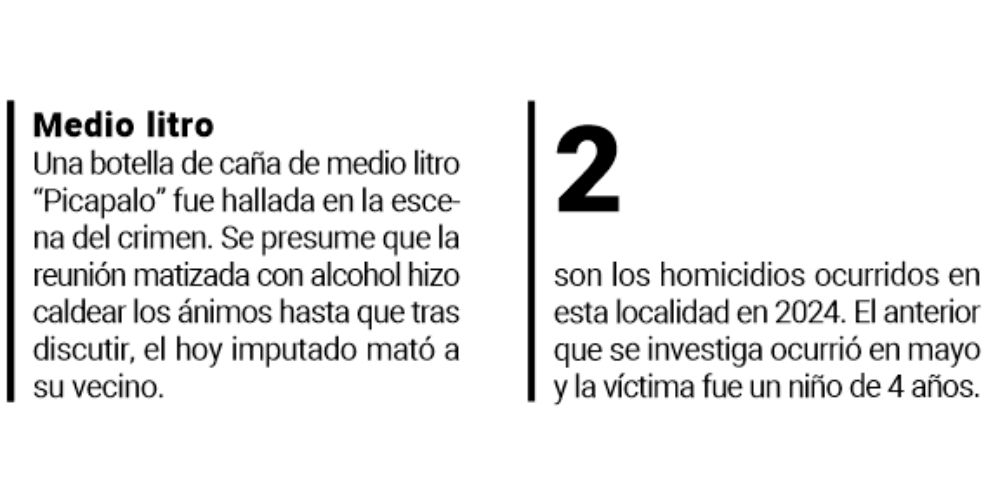 Medio litro

Una botella de caña de medio litro "Picapalo" fue hallada en la escena del crimen. Se presume que la reunión matizada con alcohol hizo caldear los ánimos hasta que tras discutir, el hoy imputado mató a su vecino.

2

son los homicidios ocurridos en esta localidad en 2024. El anterior que se investiga ocurrió en mayo y la víctima fue un niño de 4 años.